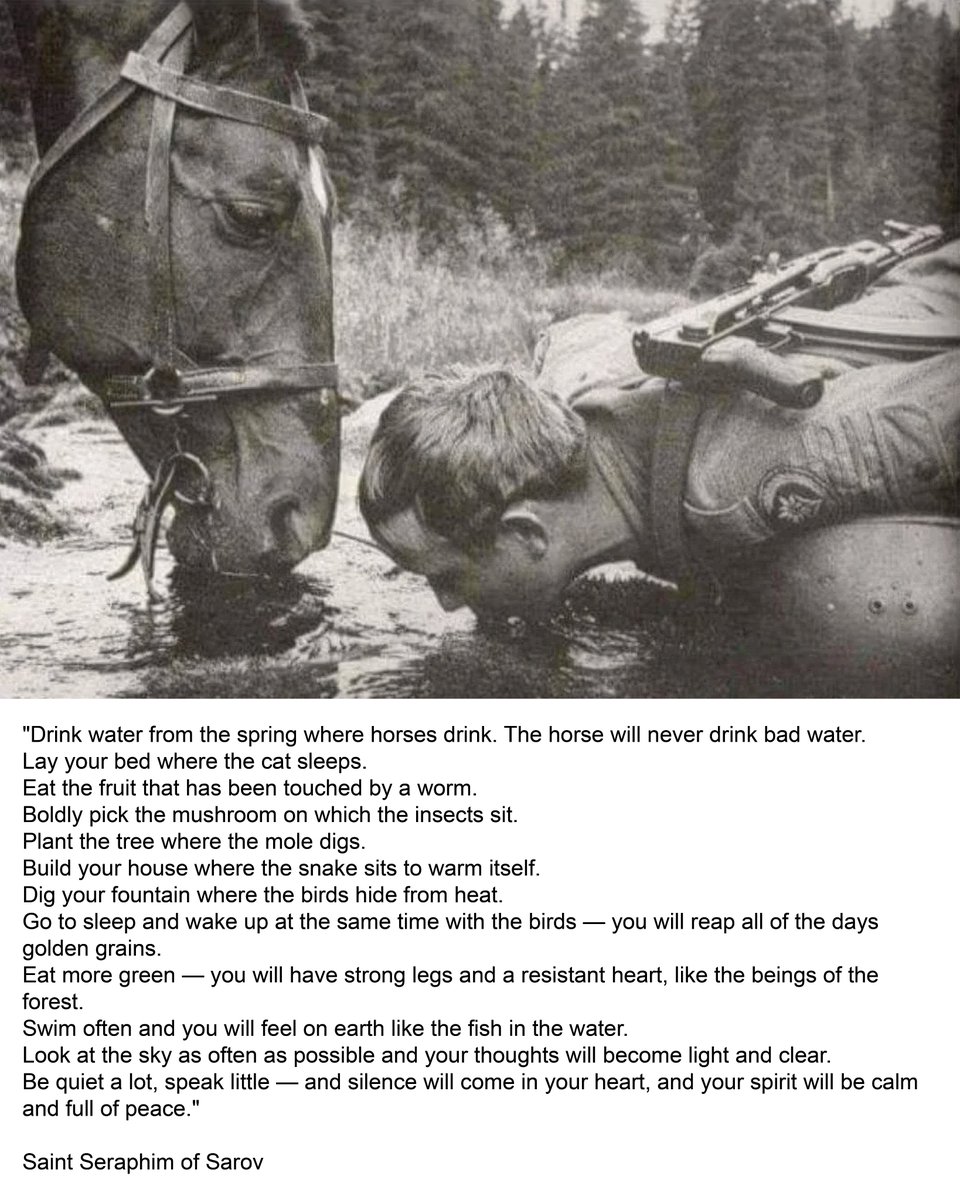 "Drink water from the spring where horses drink. The horse will never drink bad water.
Lay your bed where the cat sleeps.
Eat the fruit that has been touched by a worm.
Boldly pick the mushroom on which the insects sit.
Plant the tree where the mole digs.
Build your house where the snake sits to warm itself.
Dig your fountain where the birds hide from heat.
Go to sleep and wake up at the same time with the birds — you will reap all of the days golden grains.
Eat more green — you will have strong legs and a resistant heart, like the beings of the forest.
Swim often and you will feel on earth like the fish in the water.
Look at the sky as often as possible and your thoughts will become light and clear.
Be quiet a lot, speak little — and silence will come in your heart, and your spirit will be calm and full of peace."

Saint Seraphim of Sarov